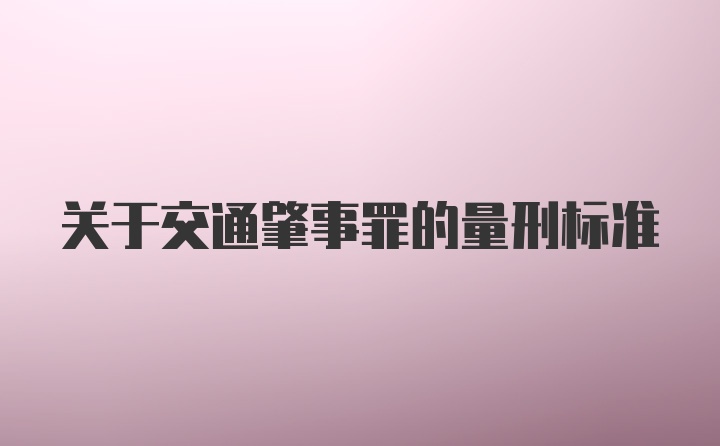 关于交通肇事罪的量刑标准